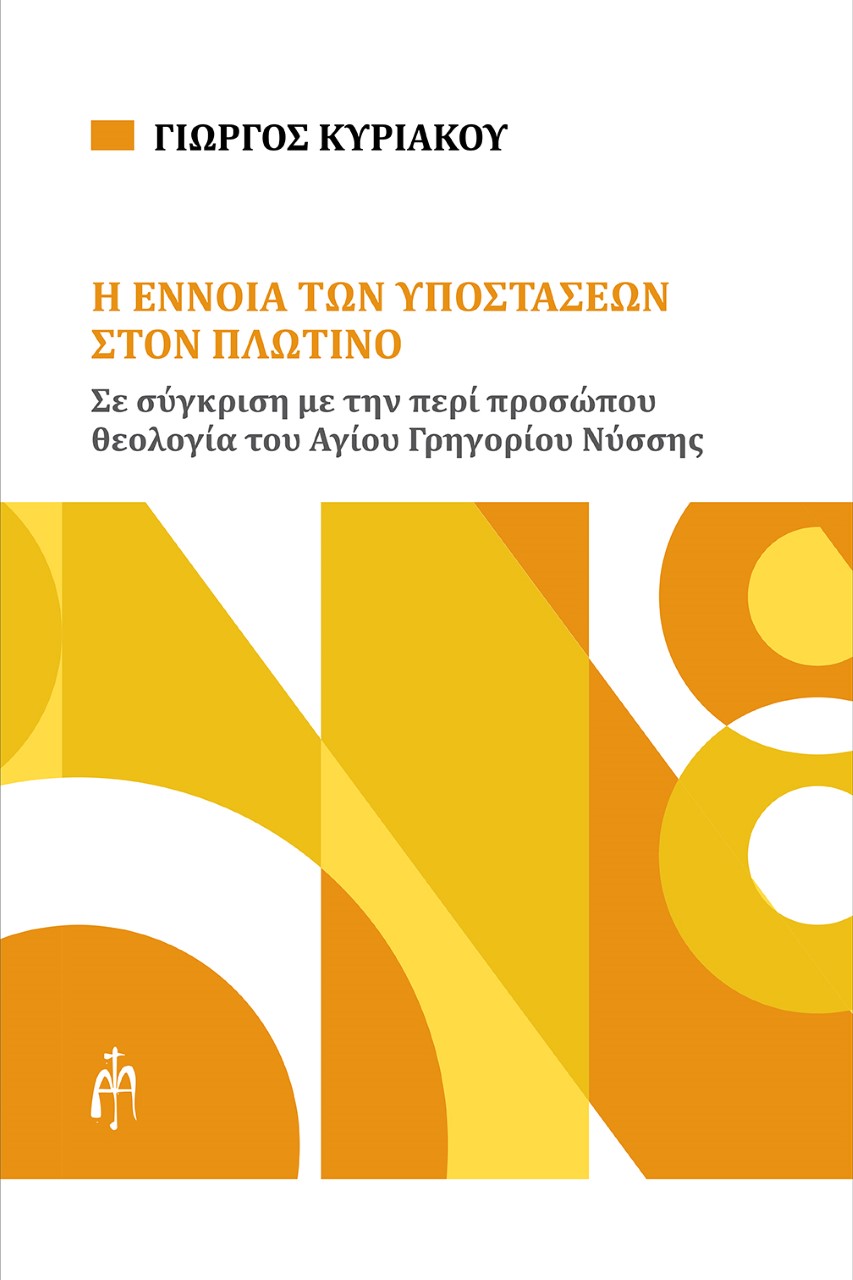 ΓΙΩΡΓΟΣ ΚΥΡΙΑΚΟΥ

Η ΕΝΝΟΙΑ ΤΩΝ ΥΠΟΣΤΑΣΕΩΝ ΣΤΟΝ ΠΛΩΤΙΝΟ

Σε σύγκριση με την περί προσώπου θεολογία του Αγίου Γρηγορίου Νύσσης